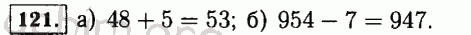 121. а) $48 + 5 = 53$; б) $954 - 7 = 947$.